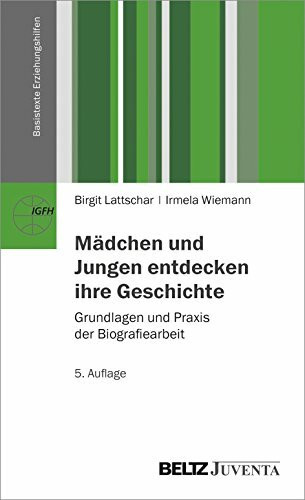 Basistexte Erziehungshilfen

IGFH

Birgit Lattschar | Irmela Wiemann

Mädchen und Jungen entdecken ihre Geschichte

Grundlagen und Praxis der Biografiearbeit

5. Auflage

BELTZ JUVENTA